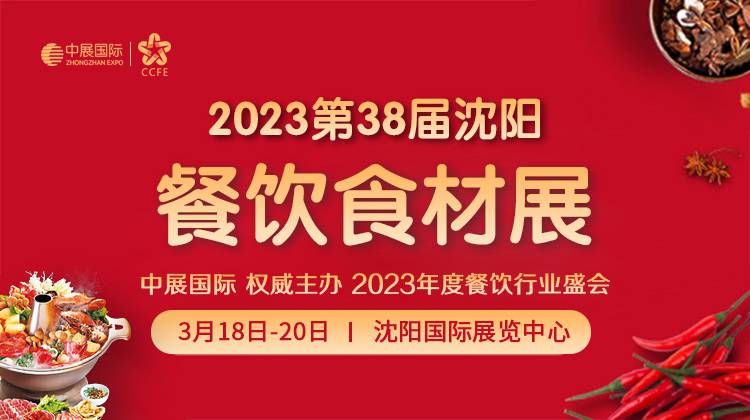 中展国际
ZHONGZHAN EXPO
CCFE

2023第38届沈阳
餐饮食材展

中展国际 权威主办 2023年度餐饮行业盛会

3月18日-20日 | 沈阳国际展览中心